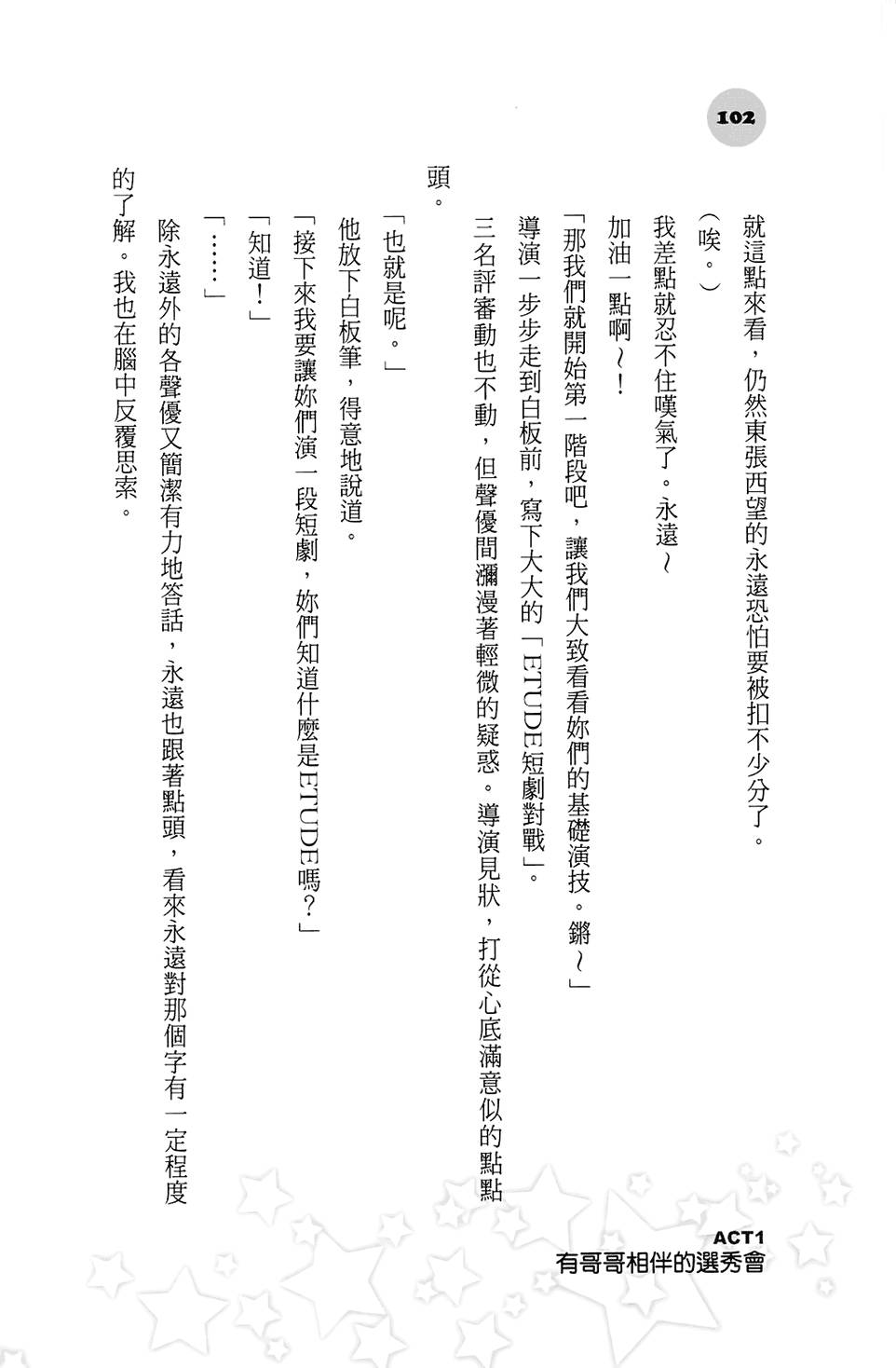 102

就這點來看，仍然東張西望的永遠恐怕要被扣不少分了。

（唉。）

我差點就忍不住嘆氣了。永遠～

加油一點啊～！

「那我們就開始第一階段吧，讓我們大致看看妳們的基礎演技。鏘～」

導演一步步走到白板前，寫下大大的「ETUDE短劇對戰」。

三名評審動也不動，但聲優間瀰漫著輕微的疑惑。導演見狀，打從心底滿意似的點點頭。

「也就是呢。」

他放下白板筆，得意地說道。

「接下來我要讓妳們演一段短劇，妳們知道什麼是ETUDE嗎？」

「知道！」

「……」

除永遠外的各聲優又簡潔有力地答話，永遠也跟著點頭，看來永遠對那個字有一定程度的了解。我也在腦中反覆思索。

ACT1
有哥哥相伴的選秀會